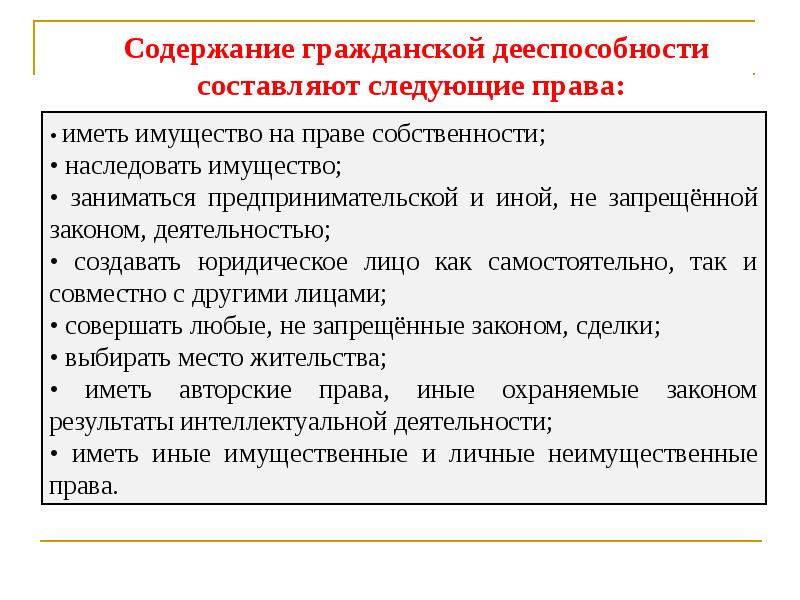 Содержание гражданской дееспособности составляют следующие права:

• иметь имущество на праве собственности;
• наследовать имущество;
• заниматься предпринимательской и иной, не запрещённой законом, деятельностью;
• создавать юридическое лицо как самостоятельно, так и совместно с другими лицами;
• совершать любые, не запрещённые законом, сделки;
• выбирать место жительства;
• иметь авторские права, иные охраняемые законом результаты интеллектуальной деятельности;
• иметь иные имущественные и личные неимущественные права.